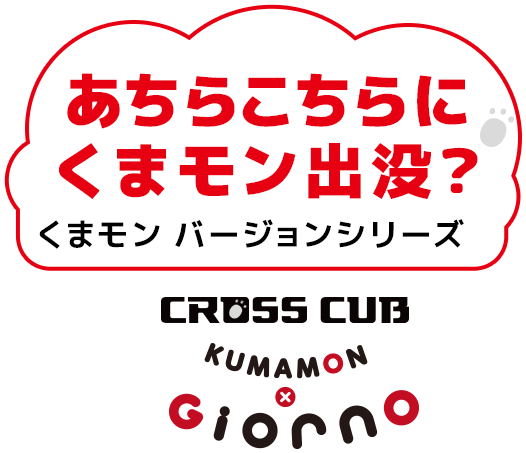 あちらこちらに
くまモン出没？

くまモン バージョンシリーズ

CROSS CUB

KUMAMON
×
Giorno